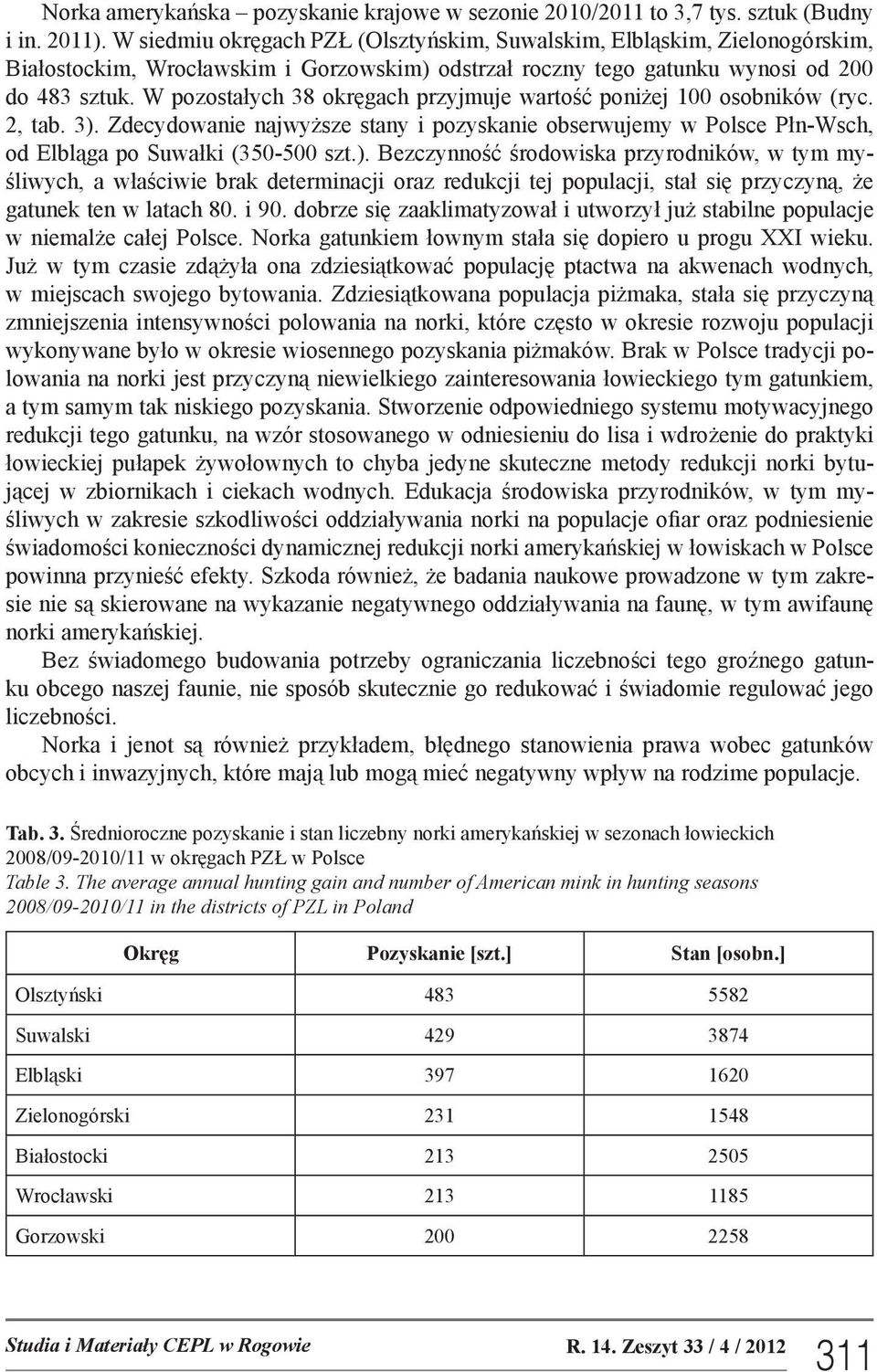 Norka amerykańska – pozyskanie krajowe w sezonie 2010/2011 to 3,7 tys. sztuk (Budny i in. 2011). W siedmiu okręgach PZŁ (Olsztyńskim, Suwalskim, Elbląskim, Zielonogórskim, Białostockim, Wrocławskim i Gorzowskim) odstrzał roczny tego gatunku wynosi od 200 do 483 sztuk. W pozostałych 38 okręgach przyjmuje wartość poniżej 100 osobników (ryc. 2, tab. 3). Zdecydowanie najwyższe stany i pozyskanie obserwujemy w Polsce Płn-Wsch, od Elbląga po Suwałki (350-500 szt.). Bezczynność środowiska przyrodników, w tym myśliwych, a właściwie brak determinacji oraz redukcji tej populacji, stał się przyczyną, że gatunek ten w latach 80. i 90. dobrze się zaaklimatyzował i utworzył już stabilne populacje w niemalże całej Polsce. Norka gatunkiem łownym stała się dopiero u progu XXI wieku. Już w tym czasie zdążyła ona zdziesiątkować populację ptactwa na akwenach wodnych, w miejscach swojego bytowania. Zdziesiątkowana populacja piżmaka, stała się przyczyną zmniejszenia intensywności polowania na norki, które często w okresie rozwoju populacji wykonywane było w okresie wiosennego pozyskania piżmaków. Brak w Polsce tradycji polowania na norki jest przyczyną niewielkiego zainteresowania łowieckiego tym gatunkiem, a tym samym tak niskiego pozyskania. Stworzenie odpowiedniego systemu motywacyjnego redukcji tego gatunku, na wzór stosowanego w odniesieniu do lisa i wdrożenie do praktyki łowieckiej pułapek żywołownych to chyba jedyne skuteczne metody redukcji norki bytującej w zbiornikach i ciekach wodnych. Edukacja środowiska przyrodników, w tym myśliwych w zakresie szkodliwości oddziaływania norki na populacje ofiar oraz podniesienie świadomości konieczności dynamicznej redukcji norki amerykańskiej w łowiskach w Polsce powinna przynieść efekty. Szkoda również, że badania naukowe prowadzone w tym zakresie nie są skierowane na wykazanie negatywnego oddziaływania na faunę, w tym awifaunę norki amerykańskiej.

Bez świadomego budowania potrzeby ograniczania liczebności tego groźnego gatunku obcego naszej faunie, nie sposób skutecznie go redukować i świadomie regulować jego liczebności.

Norka i jenot są również przykładem, błędnego stanowienia prawa wobec gatunków obcych i inwazyjnych, które mają lub mogą mieć negatywny wpływ na rodzime populacje.

Tab. 3. Średnioroczne pozyskanie i stan liczebny norki amerykańskiej w sezonach łowieckich 2008/09-2010/11 w okręgach PZŁ w Polsce
Table 3. The average annual hunting gain and number of American mink in hunting seasons 2008/09-2010/11 in the districts of PZL in Poland

| Okręg | Pozyskanie [szt.] | Stan [osobn.] |
|---|---|---|
| Olsztyński | 483 | 5582 |
| Suwalski | 429 | 3874 |
| Elbląski | 397 | 1620 |
| Zielonogórski | 231 | 1548 |
| Białostocki | 213 | 2505 |
| Wrocławski | 213 | 1185 |
| Gorzowski | 200 | 2258 |

Studia i Materiały CEPL w Rogowie R. 14. Zeszyt 33 / 4 / 2012 311